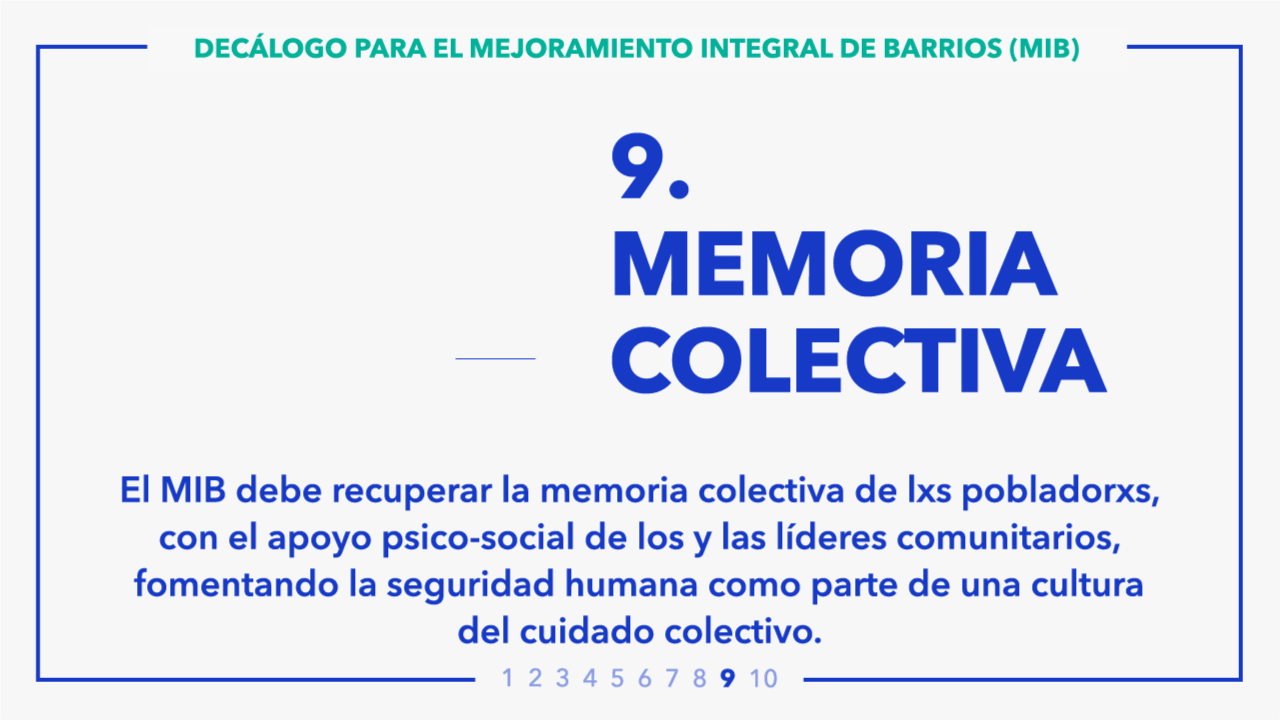 DECÁLOGO PARA EL MEJORAMIENTO INTEGRAL DE BARRIOS (MIB)

9.
MEMORIA
COLECTIVA

El MIB debe recuperar la memoria colectiva de lxs pobladorxs, con el apoyo psico-social de los y las líderes comunitarios, fomentando la seguridad humana como parte de una cultura del cuidado colectivo.

1 2 3 4 5 6 7 8 9 10